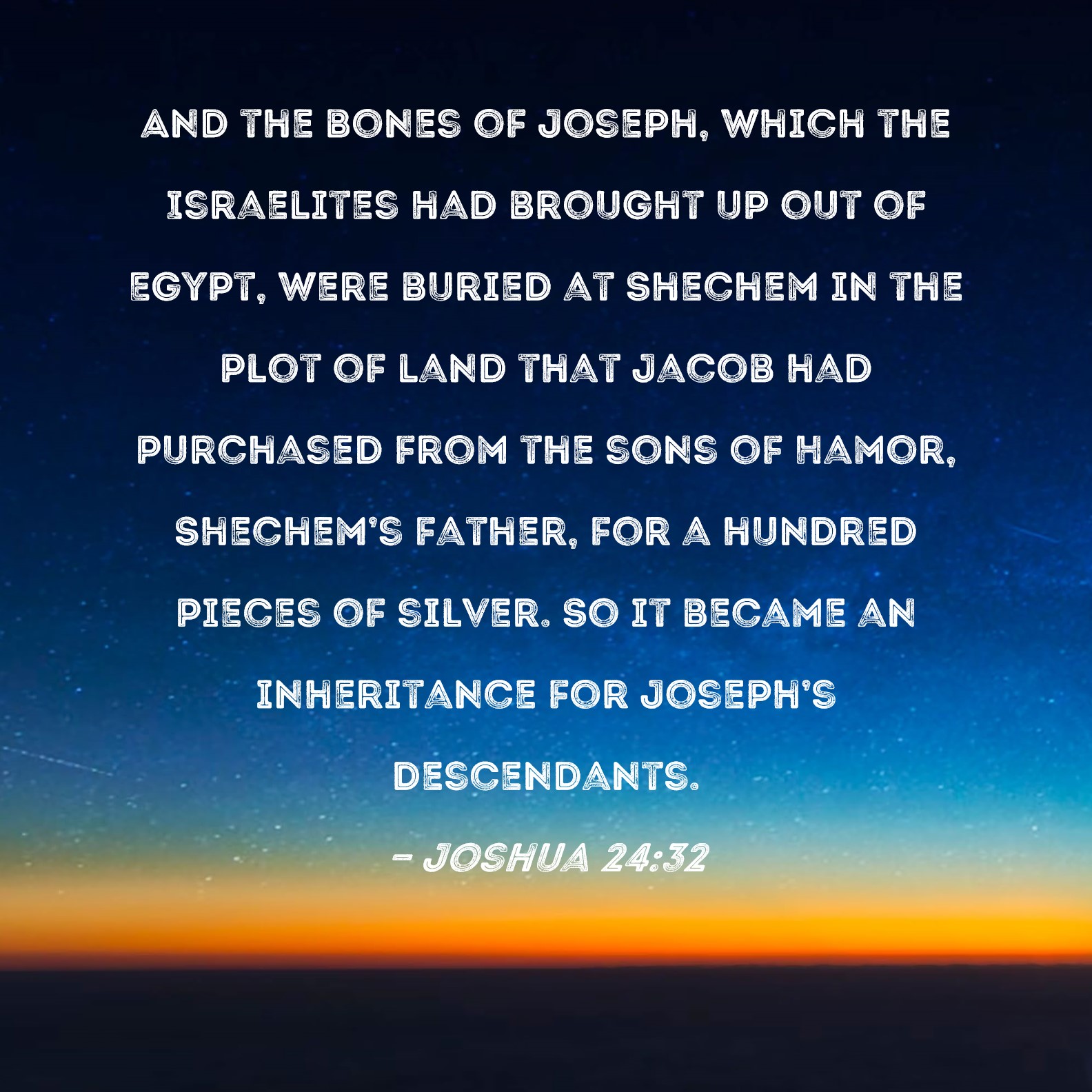 AND THE BONES OF JOSEPH, WHICH THE ISRAELITES HAD BROUGHT UP OUT OF EGYPT, WERE BURIED AT SHECHEM IN THE PLOT OF LAND THAT JACOB HAD PURCHASED FROM THE SONS OF HAMOR, SHECHEM'S FATHER, FOR A HUNDRED PIECES OF SILVER. SO IT BECAME AN INHERITANCE FOR JOSEPH'S DESCENDANTS.

- JOSHUA 24:32